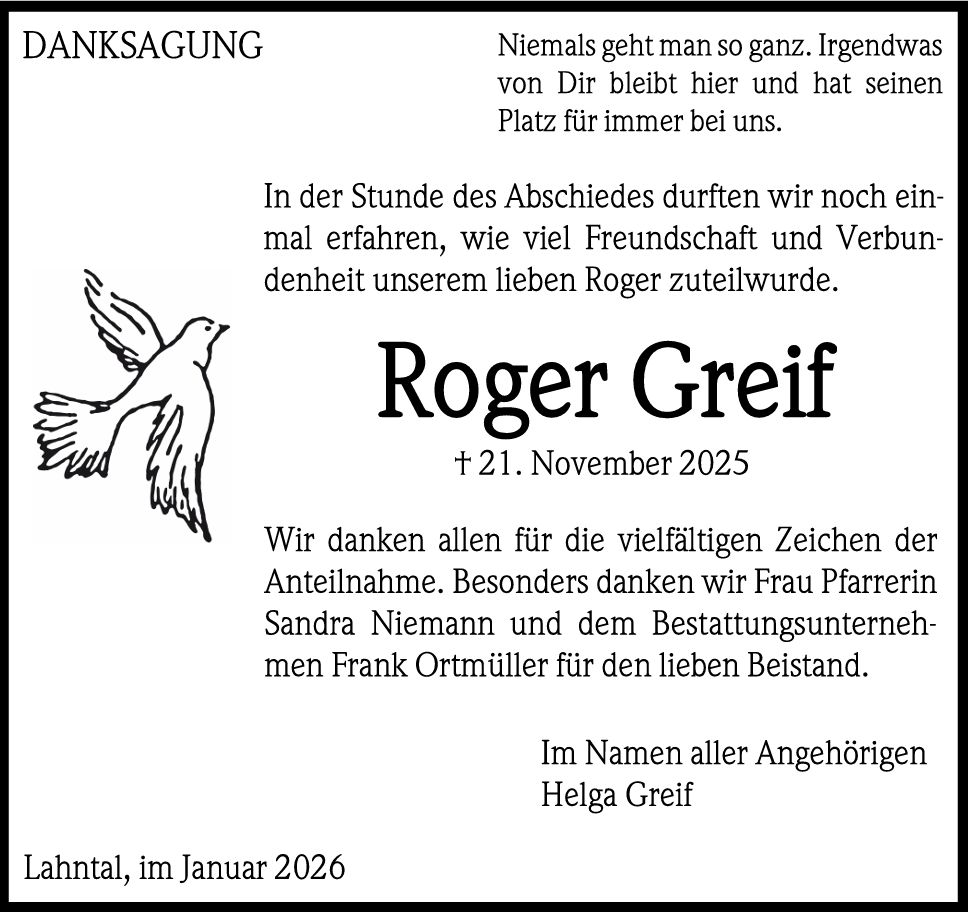 DANKSAGUNG

Niemals geht man so ganz. Irgendwas von Dir bleibt hier und hat seinen Platz für immer bei uns.

In der Stunde des Abschiedes durften wir noch einmal erfahren, wie viel Freundschaft und Verbundenheit unserem lieben Roger zuteilwurde.

Roger Greif

† 21. November 2025

Wir danken allen für die vielfältigen Zeichen der Anteilnahme. Besonders danken wir Frau Pfarrerin Sandra Niemann und dem Bestattungsunternehmen Frank Ortmüller für den lieben Beistand.

Im Namen aller Angehörigen
Helga Greif

Lahntal, im Januar 2026